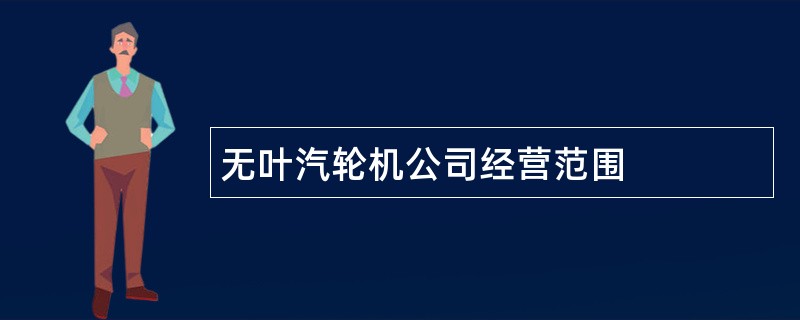 无叶汽轮机公司经营范围